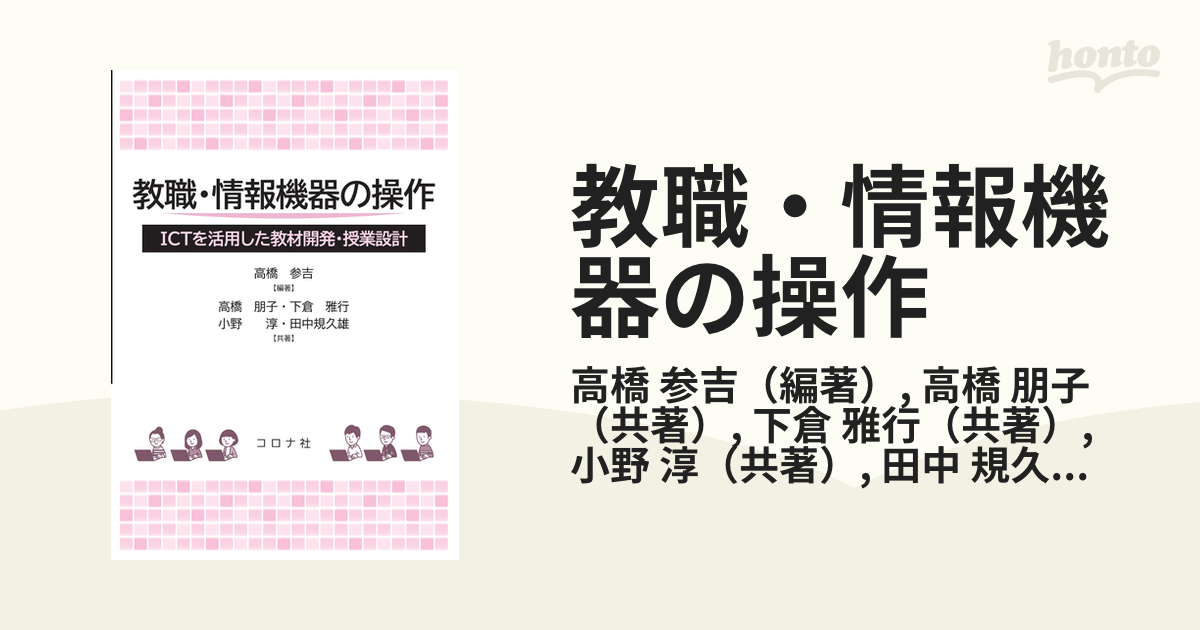 honto

教職・情報機器の操作

ICTを活用した教材開発・授業設計

高橋　参吉
【編著】
高橋　朋子・下倉　雅行
小野　淳・田中規久雄
【共著】

コロナ社

教職・情報機器の操作

高橋 参吉（編著）, 高橋 朋子（共著）, 下倉 雅行（共著）, 小野 淳（共著）, 田中 規久…